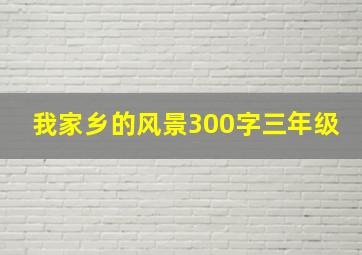 我家乡的风景300字三年级